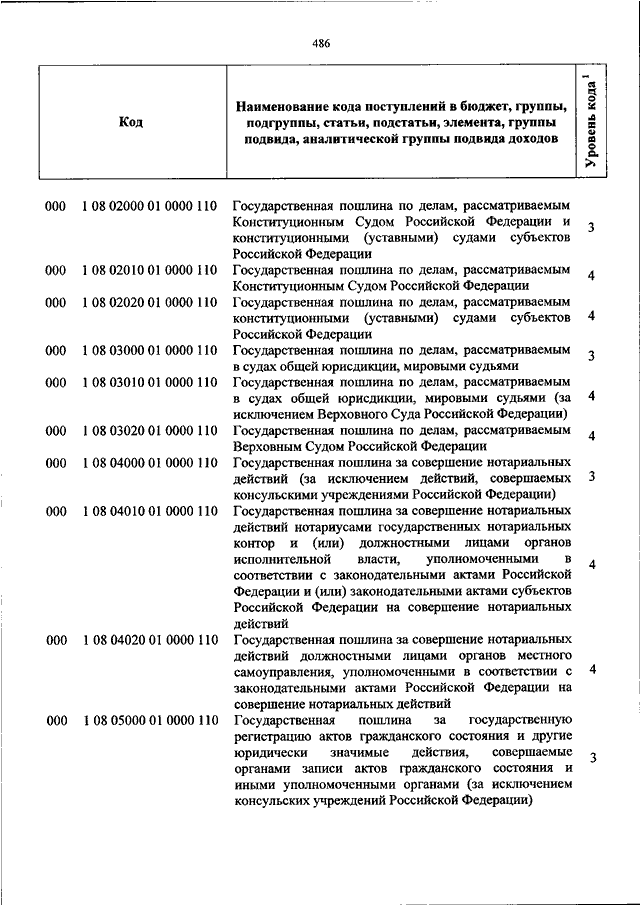 486

| Код | Наименование кода поступлений в бюджет, группы, подгруппы, статьи, подстатьи, элемента, группы подвида, аналитической группы подвида доходов | Уровень кода $^1$ |
|---|---|---|
| 000 1 08 02000 01 0000 110 | Государственная пошлина по делам, рассматриваемым Конституционным Судом Российской Федерации и конституционными (уставными) судами субъектов Российской Федерации | 3 |
| 000 1 08 02010 01 0000 110 | Государственная пошлина по делам, рассматриваемым Конституционным Судом Российской Федерации | 4 |
| 000 1 08 02020 01 0000 110 | Государственная пошлина по делам, рассматриваемым конституционными (уставными) судами субъектов Российской Федерации | 4 |
| 000 1 08 03000 01 0000 110 | Государственная пошлина по делам, рассматриваемым в судах общей юрисдикции, мировыми судьями | 3 |
| 000 1 08 03010 01 0000 110 | Государственная пошлина по делам, рассматриваемым в судах общей юрисдикции, мировыми судьями (за исключением Верховного Суда Российской Федерации) | 4 |
| 000 1 08 03020 01 0000 110 | Государственная пошлина по делам, рассматриваемым Верховным Судом Российской Федерации | 4 |
| 000 1 08 04000 01 0000 110 | Государственная пошлина за совершение нотариальных действий (за исключением действий, совершаемых консульскими учреждениями Российской Федерации) | 3 |
| 000 1 08 04010 01 0000 110 | Государственная пошлина за совершение нотариальных действий нотариусами государственных нотариальных контор и (или) должностными лицами органов исполнительной власти, уполномоченными в соответствии с законодательными актами Российской Федерации и (или) законодательными актами субъектов Российской Федерации на совершение нотариальных действий | 4 |
| 000 1 08 04020 01 0000 110 | Государственная пошлина за совершение нотариальных действий должностными лицами органов местного самоуправления, уполномоченными в соответствии с законодательными актами Российской Федерации на совершение нотариальных действий | 4 |
| 000 1 08 05000 01 0000 110 | Государственная пошлина за государственную регистрацию актов гражданского состояния и другие юридически значимые действия, совершаемые органами записи актов гражданского состояния и иными уполномоченными органами (за исключением консульских учреждений Российской Федерации) | 3 |